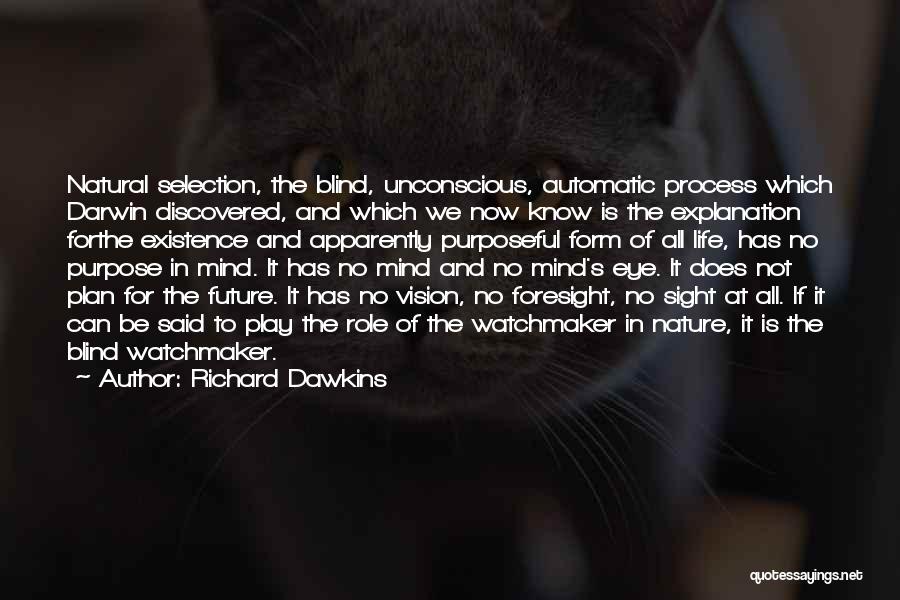 Natural selection, the blind, unconscious, automatic process which Darwin discovered, and which we now know is the explanation forthe existence and apparently purposeful form of all life, has no purpose in mind. It has no mind and no mind's eye. It does not plan for the future. It has no vision, no foresight, no sight at all. If it can be said to play the role of the watchmaker in nature, it is the blind watchmaker.

~ Author: Richard Dawkins

quotessayings.net